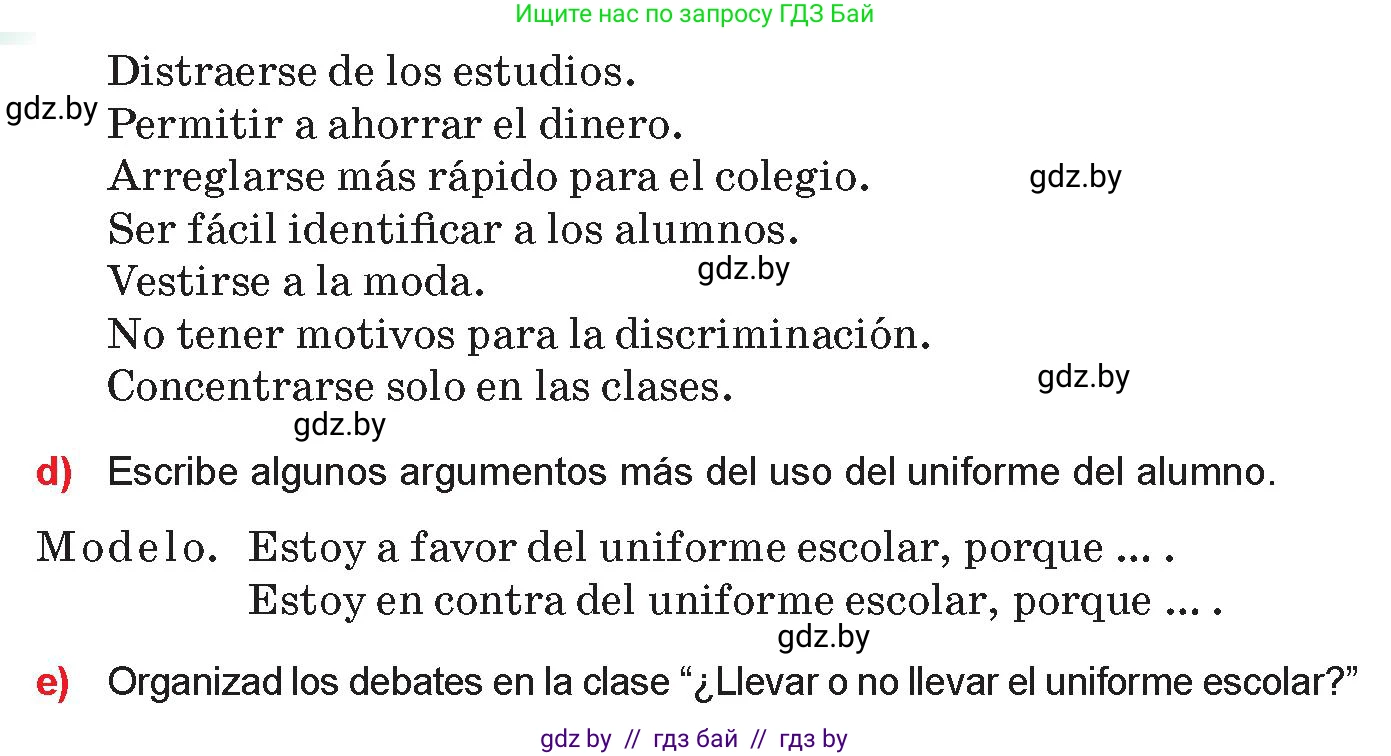 Ищите нас по запросу ГДЗ Бай

Distraerse de los estudios.
gdz.by Permitir a ahorrar el dinero.
Arreglarse más rápido para el colegio. gdz.by
Ser fácil identificar a los alumnos.
Vestirse a la moda. gdz.by
No tener motivos para la discriminación.
Concentrarse solo en las clases. gdz.by
gdz.by

d) Escribe algunos argumentos más del uso del uniforme del alumno.

Modelo. Estoy a favor del uniforme escolar, porque ... .
Estoy en contra del uniforme escolar, porque ... .
gdz.by

e) Organizad los debates en la clase “¿Llevar o no llevar el uniforme escolar?”

gdz by // гдз бай // гдз by